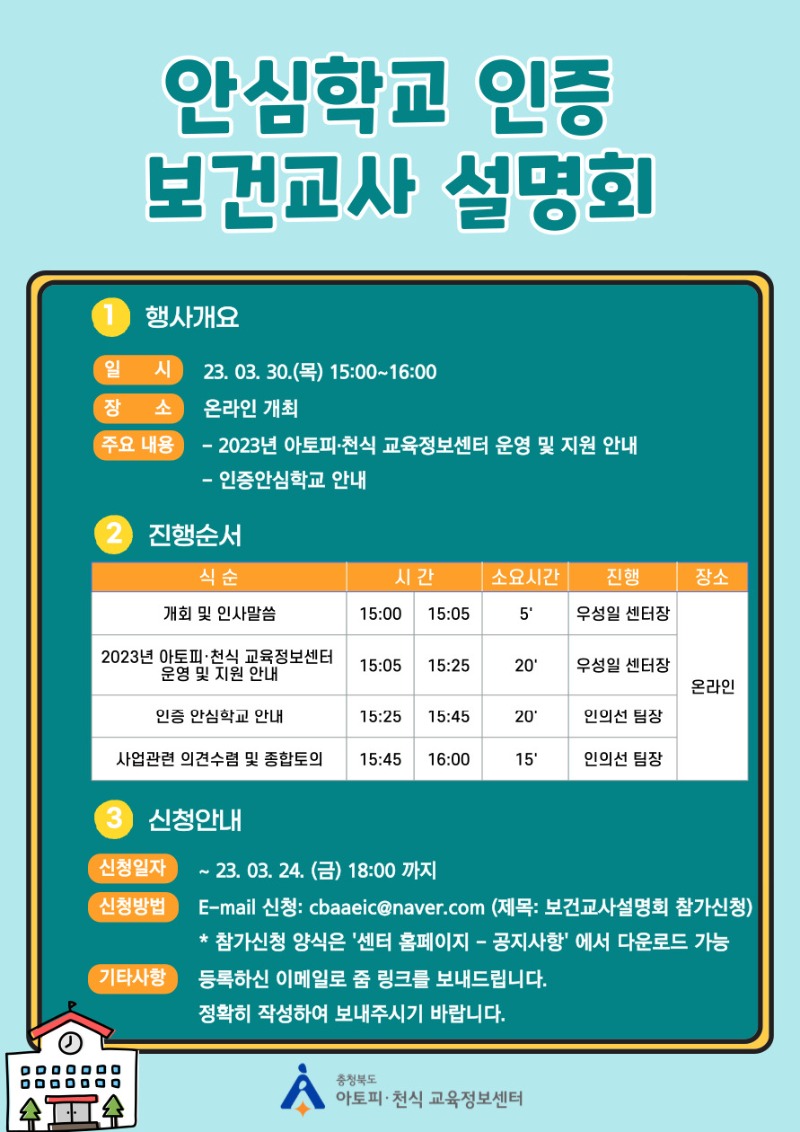 안심학교 인증
보건교사 설명회

1 행사개요

일 시 23. 03. 30.(목) 15:00~16:00
장 소 온라인 개최
주요 내용 - 2023년 아토피·천식 교육정보센터 운영 및 지원 안내
- 인증안심학교 안내

2 진행순서

| 식 순 | 시 간 | | 소요시간 | 진행 | 장소 |
|---|---|---|---|---|---|
| 개회 및 인사말씀 | 15:00 | 15:05 | 5' | 우성일 센터장 | 온라인 |
| 2023년 아토피·천식 교육정보센터 운영 및 지원 안내 | 15:05 | 15:25 | 20' | 우성일 센터장 | |
| 인증 안심학교 안내 | 15:25 | 15:45 | 20' | 인의선 팀장 | |
| 사업관련 의견수렴 및 종합토의 | 15:45 | 16:00 | 15' | 인의선 팀장 | |

3 신청안내

신청일자 ~ 23. 03. 24. (금) 18:00 까지
신청방법 E-mail 신청: cbaaeic@naver.com (제목: 보건교사설명회 참가신청)
* 참가신청 양식은 '센터 홈페이지 - 공지사항' 에서 다운로드 가능
기타사항 등록하신 이메일로 줌 링크를 보내드립니다.
정확히 작성하여 보내주시기 바랍니다.

충청북도
아토피·천식 교육정보센터